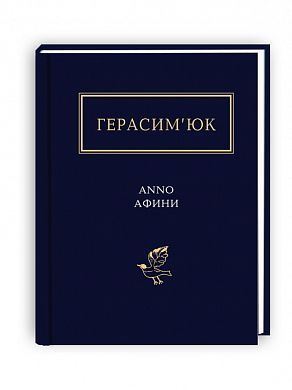 ГЕРАСИМ'ЮК

ANNO
АФИНИ